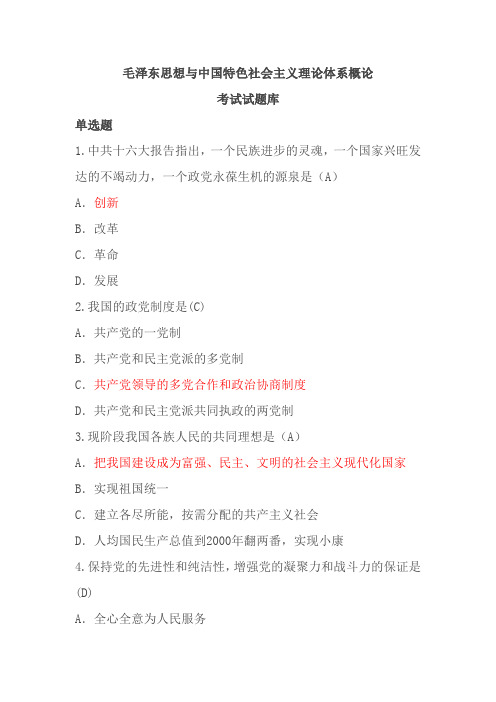 毛泽东思想与中国特色社会主义理论体系概论

考试试题库

单选题

1.中共十六大报告指出，一个民族进步的灵魂，一个国家兴旺发达的不竭动力，一个政党永葆生机的源泉是（A）

A. 创新

B. 改革

C. 革命

D. 发展

2.我国的政党制度是(C)

A. 共产党的一党制

B. 共产党和民主党派的多党制

C. 共产党领导的多党合作和政治协商制度

D. 共产党和民主党派共同执政的两党制

3.现阶段我国各族人民的共同理想是（A）

A. 把我国建设成为富强、民主、文明的社会主义现代化国家

B. 实现祖国统一

C. 建立各尽所能，按需分配的共产主义社会

D. 人均国民生产总值到2000年翻两番，实现小康

4.保持党的先进性和纯洁性，增强党的凝聚力和战斗力的保证是(D)

A. 全心全意为人民服务